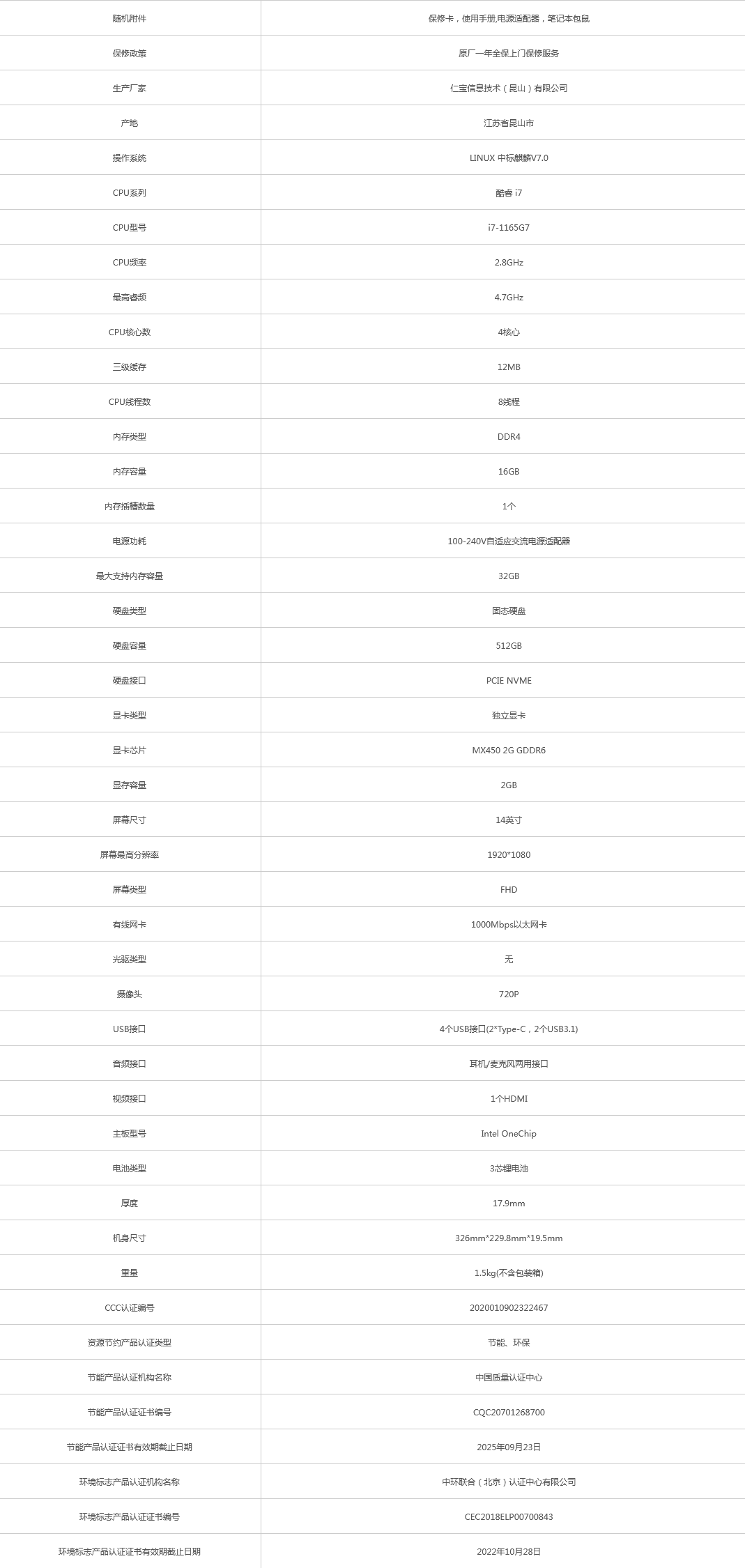 | | |
|---|---|
| 随机附件 | 保修卡，使用手册,电源适配器，笔记本包鼠 |
| 保修政策 | 原厂一年全保上门保修服务 |
| 生产厂家 | 仁宝信息技术（昆山）有限公司 |
| 产地 | 江苏省昆山市 |
| 操作系统 | LINUX 中标麒麟V7.0 |
| CPU系列 | 酷睿 i7 |
| CPU型号 | i7-1165G7 |
| CPU频率 | 2.8GHz |
| 最高睿频 | 4.7GHz |
| CPU核心数 | 4核心 |
| 三级缓存 | 12MB |
| CPU线程数 | 8线程 |
| 内存类型 | DDR4 |
| 内存容量 | 16GB |
| 内存插槽数量 | 1个 |
| 电源功耗 | 100-240V自适应交流电源适配器 |
| 最大支持内存容量 | 32GB |
| 硬盘类型 | 固态硬盘 |
| 硬盘容量 | 512GB |
| 硬盘接口 | PCIE NVME |
| 显卡类型 | 独立显卡 |
| 显卡芯片 | MX450 2G GDDR6 |
| 显存容量 | 2GB |
| 屏幕尺寸 | 14英寸 |
| 屏幕最高分辨率 | 1920*1080 |
| 屏幕类型 | FHD |
| 有线网卡 | 1000Mbps以太网卡 |
| 光驱类型 | 无 |
| 摄像头 | 720P |
| USB接口 | 4个USB接口(2*Type-C，2个USB3.1) |
| 音频接口 | 耳机/麦克风两用接口 |
| 视频接口 | 1个HDMI |
| 主板型号 | Intel OneChip |
| 电池类型 | 3芯锂电池 |
| 厚度 | 17.9mm |
| 机身尺寸 | 326mm*229.8mm*19.5mm |
| 重量 | 1.5kg(不含包装箱) |
| CCC认证编号 | 2020010902322467 |
| 资源节约产品认证类型 | 节能、环保 |
| 节能产品认证机构名称 | 中国质量认证中心 |
| 节能产品认证证书编号 | CQC20701268700 |
| 节能产品认证证书有效期截止日期 | 2025年09月23日 |
| 环境标志产品认证机构名称 | 中环联合（北京）认证中心有限公司 |
| 环境标志产品认证证书编号 | CEC2018ELP00700843 |
| 环境标志产品认证证书有效期截止日期 | 2022年10月28日 |